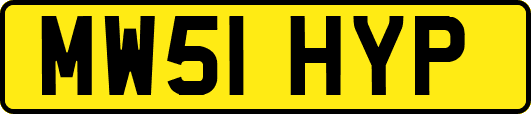 MW51 HYP